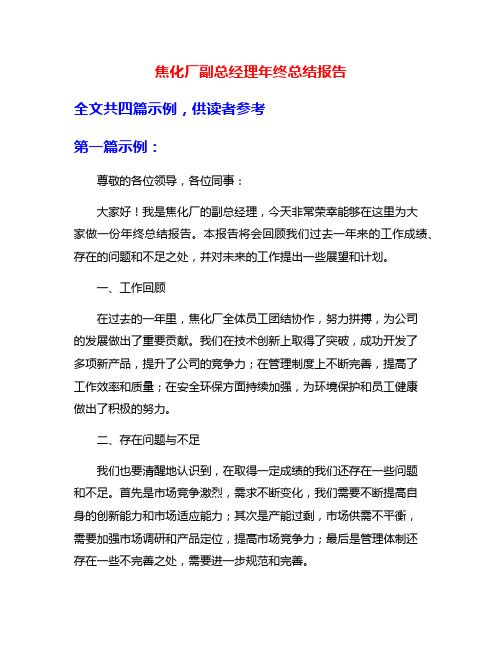 焦化厂副总经理年终总结报告

全文共四篇示例，供读者参考

第一篇示例：

尊敬的各位领导，各位同事：

大家好！我是焦化厂的副总经理，今天非常荣幸能够在这里为大家做一份年终总结报告。本报告将会回顾我们过去一年来的工作成绩、存在的问题和不足之处，并对未来的工作提出一些展望和计划。

一、工作回顾

在过去的一年里，焦化厂全体员工团结协作，努力拼搏，为公司的发展做出了重要贡献。我们在技术创新上取得了突破，成功开发了多项新产品，提升了公司的竞争力；在管理制度上不断完善，提高了工作效率和质量；在安全环保方面持续加强，为环境保护和员工健康做出了积极的努力。

二、存在问题与不足

我们也要清醒地认识到，在取得一定成绩的我们还存在一些问题和不足。首先是市场竞争激烈，需求不断变化，我们需要不断提高自身的创新能力和市场适应能力；其次是产能过剩，市场供需不平衡，需要加强市场调研和产品定位，提高市场竞争力；最后是管理体制还存在一些不完善之处，需要进一步规范和完善。